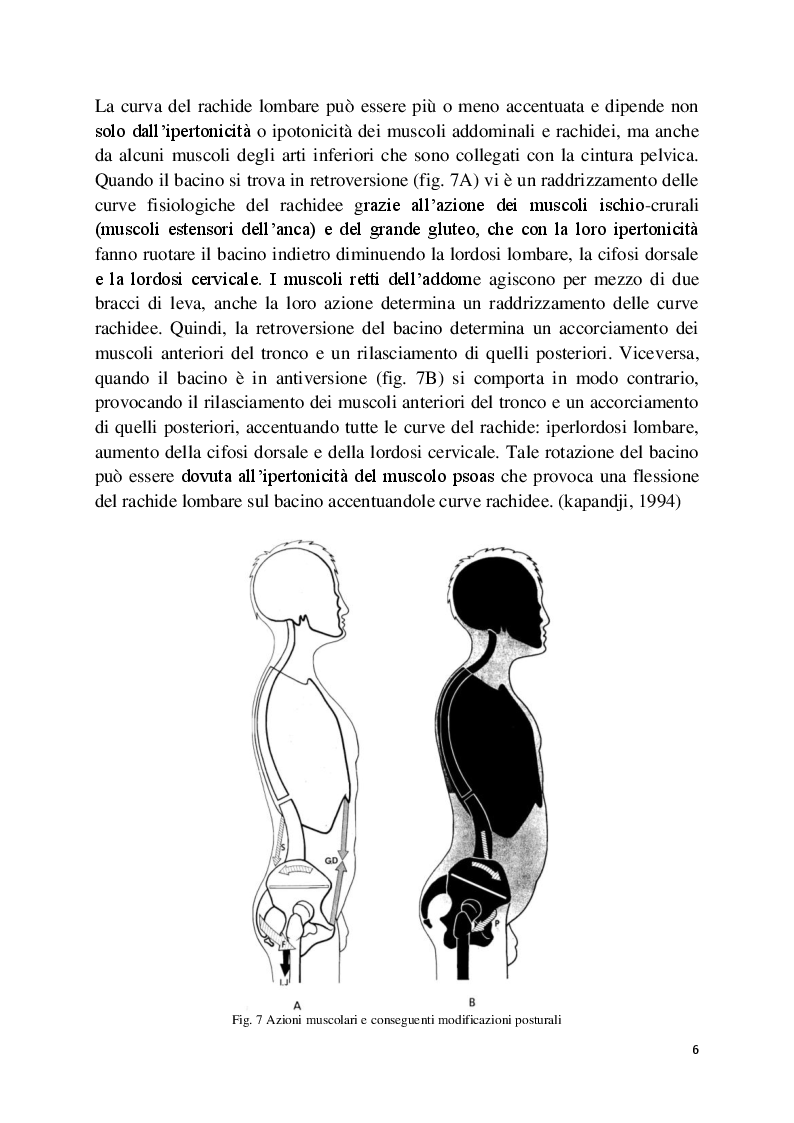 La curva del rachide lombare può essere più o meno accentuata e dipende non solo dall'ipertonicità o ipotonicità dei muscoli addominali e rachidei, ma anche da alcuni muscoli degli arti inferiori che sono collegati con la cintura pelvica. Quando il bacino si trova in retroversione (fig. 7A) vi è un raddrizzamento delle curve fisiologiche del rachidee grazie all'azione dei muscoli ischio-crurali (muscoli estensori dell'anca) e del grande gluteo, che con la loro ipertonicità fanno ruotare il bacino indietro diminuendo la lordosi lombare, la cifosi dorsale e la lordosi cervicale. I muscoli retti dell'addome agiscono per mezzo di due bracci di leva, anche la loro azione determina un raddrizzamento delle curve rachidee. Quindi, la retroversione del bacino determina un accorciamento dei muscoli anteriori del tronco e un rilasciamento di quelli posteriori. Viceversa, quando il bacino è in antiversione (fig. 7B) si comporta in modo contrario, provocando il rilasciamento dei muscoli anteriori del tronco e un accorciamento di quelli posteriori, accentuando tutte le curve del rachide: iperlordosi lombare, aumento della cifosi dorsale e della lordosi cervicale. Tale rotazione del bacino può essere dovuta all'ipertonicità del muscolo psoas che provoca una flessione del rachide lombare sul bacino accentuandole curve rachidee. (kapandji, 1994)

S
GD
F
IJ
P
A
B

Fig. 7 Azioni muscolari e conseguenti modificazioni posturali

6